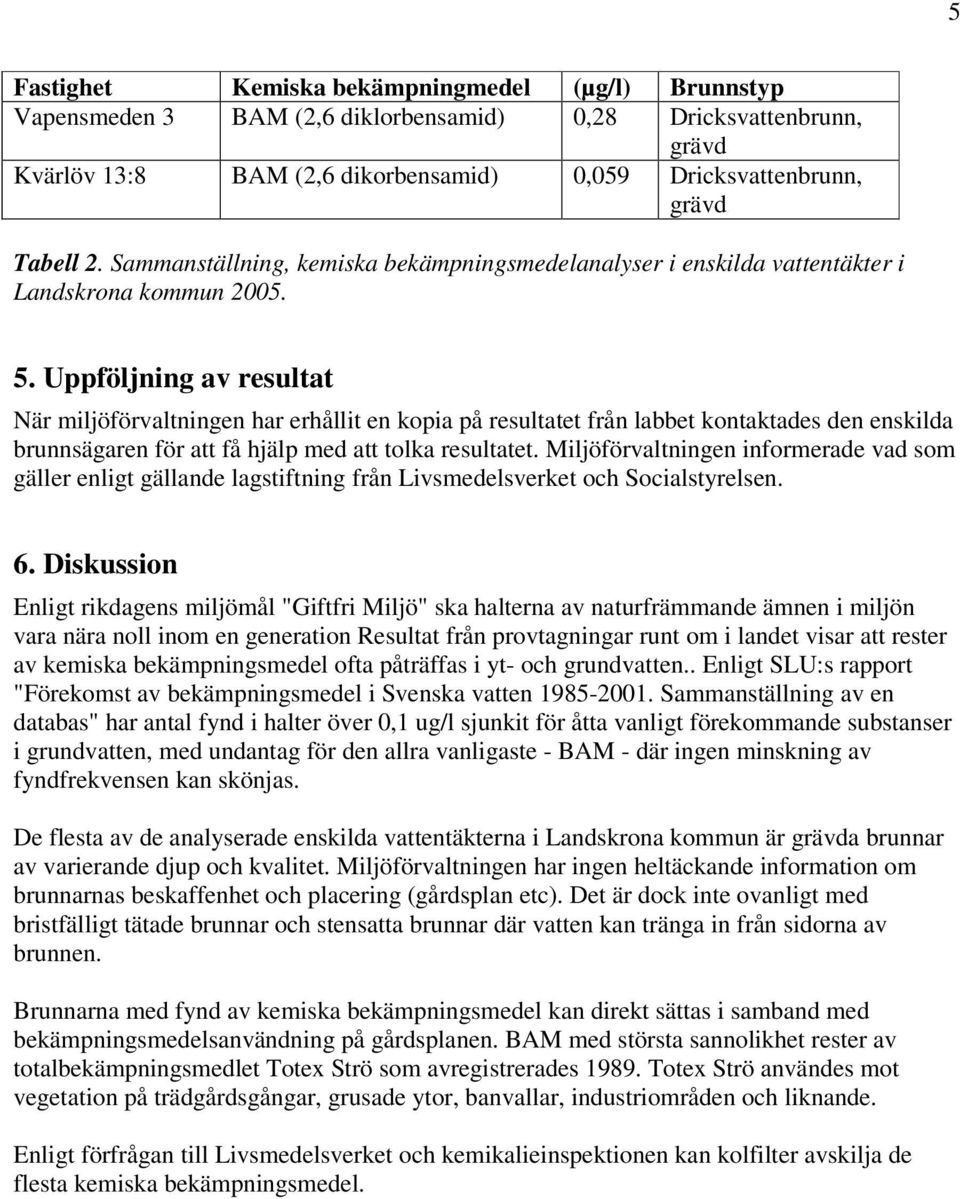 5

| Fastighet | Kemiska bekämpningmedel | (µg/l) | Brunnstyp |
|---|---|---|---|
| Vapensmeden 3 | BAM (2,6 diklorbensamid) | 0,28 | Dricksvattenbrunn, grävd |
| Kvärlöv 13:8 | BAM (2,6 dikorbensamid) | 0,059 | Dricksvattenbrunn, grävd |

Tabell 2. Sammanställning, kemiska bekämpningsmedelanalyser i enskilda vattentäkter i Landskrona kommun 2005.

5. Uppföljning av resultat

När miljöförvaltningen har erhållit en kopia på resultatet från labbet kontaktades den enskilda brunnsägaren för att få hjälp med att tolka resultatet. Miljöförvaltningen informerade vad som gäller enligt gällande lagstiftning från Livsmedelsverket och Socialstyrelsen.

6. Diskussion

Enligt rikdagens miljömål "Giftfri Miljö" ska halterna av naturfrämmande ämnen i miljön vara nära noll inom en generation Resultat från provtagningar runt om i landet visar att rester av kemiska bekämpningsmedel ofta påträffas i yt- och grundvatten.. Enligt SLU:s rapport "Förekomst av bekämpningsmedel i Svenska vatten 1985-2001. Sammanställning av en databas" har antal fynd i halter över 0,1 ug/l sjunkit för åtta vanligt förekommande substanser i grundvatten, med undantag för den allra vanligaste - BAM - där ingen minskning av fyndfrekvensen kan skönjas.

De flesta av de analyserade enskilda vattentäkterna i Landskrona kommun är grävda brunnar av varierande djup och kvalitet. Miljöförvaltningen har ingen heltäckande information om brunnarnas beskaffenhet och placering (gårdsplan etc). Det är dock inte ovanligt med bristfälligt tätade brunnar och stensatta brunnar där vatten kan tränga in från sidorna av brunnen.

Brunnarna med fynd av kemiska bekämpningsmedel kan direkt sättas i samband med bekämpningsmedelsanvändning på gårdsplanen. BAM med största sannolikhet rester av totalbekämpningsmedlet Totex Strö som avregistrerades 1989. Totex Strö användes mot vegetation på trädgårdsgångar, grusade ytor, banvallar, industriområden och liknande.

Enligt förfrågan till Livsmedelsverket och kemikalieinspektionen kan kolfilter avskilja de flesta kemiska bekämpningsmedel.